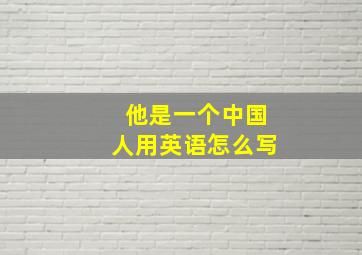 他是一个中国人用英语怎么写